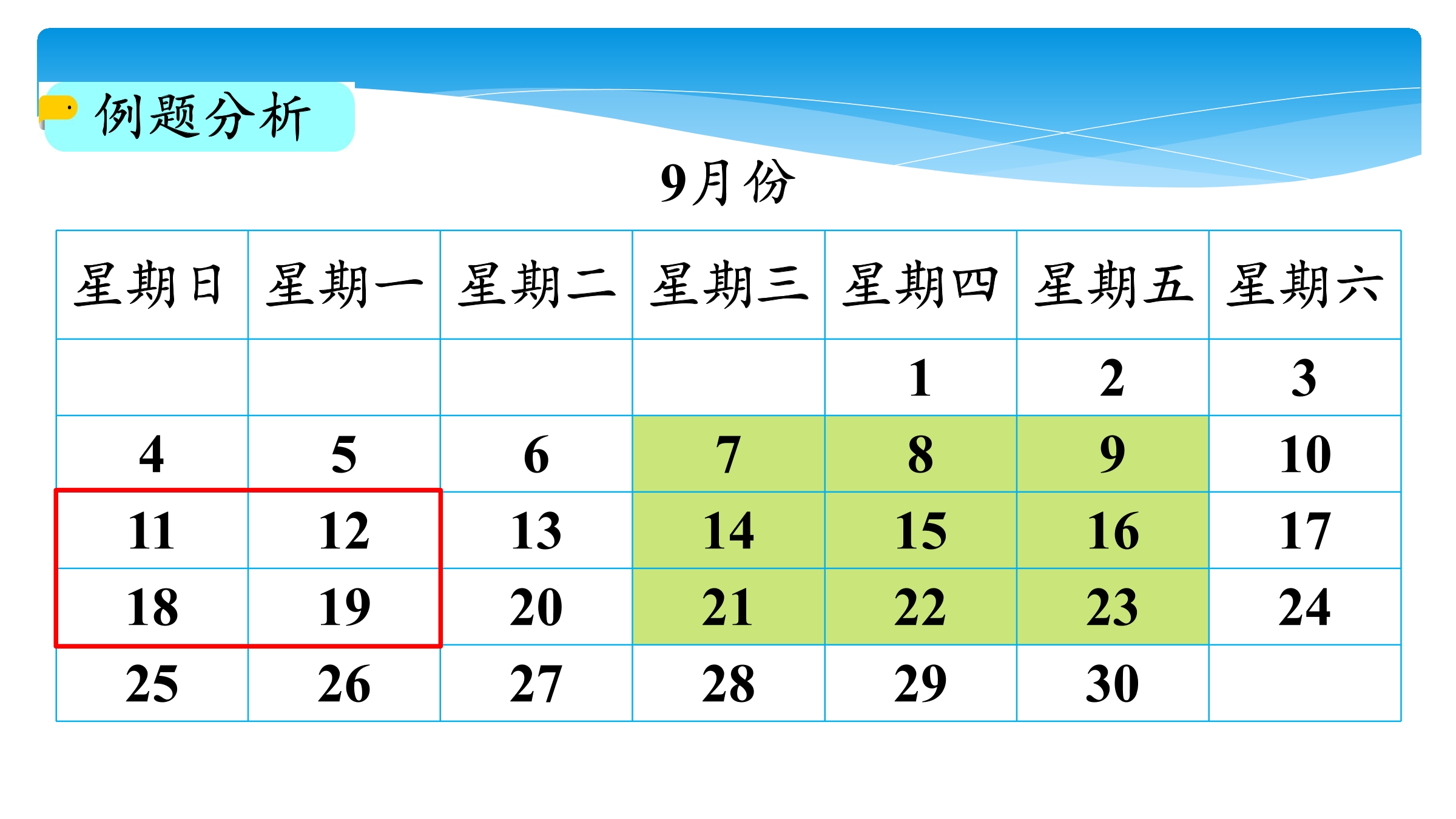 例题分析

9月份

| 星期日 | 星期一 | 星期二 | 星期三 | 星期四 | 星期五 | 星期六 |
|---|---|---|---|---|---|---|
| | | | | 1 | 2 | 3 |
| 4 | 5 | 6 | 7 | 8 | 9 | 10 |
| 11 | 12 | 13 | 14 | 15 | 16 | 17 |
| 18 | 19 | 20 | 21 | 22 | 23 | 24 |
| 25 | 26 | 27 | 28 | 29 | 30 | |